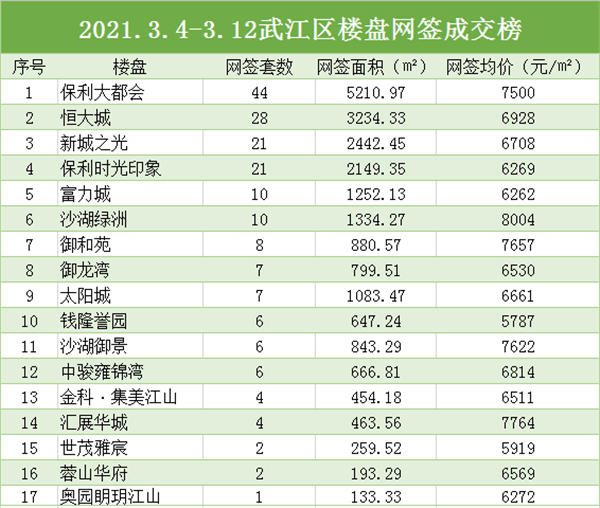 2021.3.4-3.12武江区楼盘网签成交榜

| 序号 | 楼盘 | 网签套数 | 网签面积（m²） | 网签均价（元/m²） |
|---|---|---|---|---|
| 1 | 保利大都会 | 44 | 5210.97 | 7500 |
| 2 | 恒大城 | 28 | 3234.33 | 6928 |
| 3 | 新城之光 | 21 | 2442.45 | 6708 |
| 4 | 保利时光印象 | 21 | 2149.35 | 6269 |
| 5 | 富力城 | 10 | 1252.13 | 6262 |
| 6 | 沙湖绿洲 | 10 | 1334.27 | 8004 |
| 7 | 御和苑 | 8 | 880.57 | 7657 |
| 8 | 御龙湾 | 7 | 799.51 | 6530 |
| 9 | 太阳城 | 7 | 1083.47 | 6661 |
| 10 | 钱隆誉园 | 6 | 647.24 | 5787 |
| 11 | 沙湖御景 | 6 | 843.29 | 7622 |
| 12 | 中骏雍锦湾 | 6 | 666.81 | 6814 |
| 13 | 金科·集美江山 | 4 | 454.18 | 6511 |
| 14 | 汇展华城 | 4 | 463.56 | 7764 |
| 15 | 世茂雅宸 | 2 | 259.52 | 5919 |
| 16 | 蓉山华府 | 2 | 193.29 | 6569 |
| 17 | 奥园明玥江山 | 1 | 133.33 | 6272 |